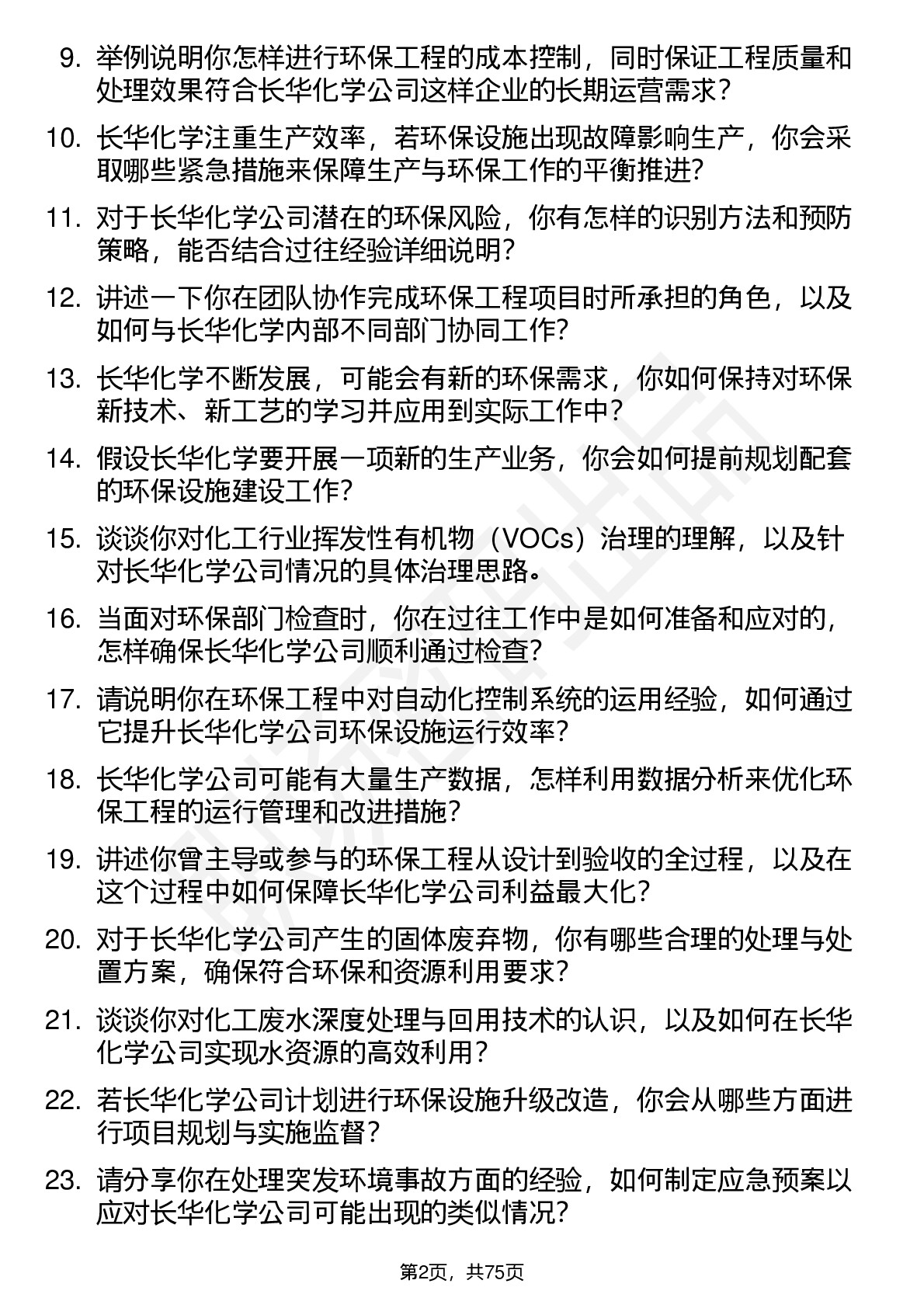 9. 举例说明你怎样进行环保工程的成本控制，同时保证工程质量和处理效果符合长华化学公司这样企业的长期运营需求？

10. 长华化学注重生产效率，若环保设施出现故障影响生产，你会采取哪些紧急措施来保障生产与环保工作的平衡推进？

11. 对于长华化学公司潜在的环保风险，你有怎样的识别方法和预防策略，能否结合过往经验详细说明？

12. 讲述一下你在团队协作完成环保工程项目时所承担的角色，以及如何与长华化学内部不同部门协同工作？

13. 长华化学不断发展，可能会有新的环保需求，你如何保持对环保新技术、新工艺的学习并应用到实际工作中？

14. 假设长华化学要开展一项新的生产业务，你会如何提前规划配套的环保设施建设工作？

15. 谈谈你对化工行业挥发性有机物（VOCs）治理的理解，以及针对长华化学公司情况的具体治理思路。

16. 当面对环保部门检查时，你在过往工作中是如何准备和应对的，怎样确保长华化学公司顺利通过检查？

17. 请说明你在环保工程中对自动化控制系统的运用经验，如何通过它提升长华化学公司环保设施运行效率？

18. 长华化学公司可能有大量生产数据，怎样利用数据分析来优化环保工程的运行管理和改进措施？

19. 讲述你曾主导或参与的环保工程从设计到验收的全过程，以及在这个过程中如何保障长华化学公司利益最大化？

20. 对于长华化学公司产生的固体废弃物，你有哪些合理的处理与处置方案，确保符合环保和资源利用要求？

21. 谈谈你对化工废水深度处理与回用技术的认识，以及如何在长华化学公司实现水资源的高效利用？

22. 若长华化学公司计划进行环保设施升级改造，你会从哪些方面进行项目规划与实施监督？

23. 请分享你在处理突发环境事故方面的经验，如何制定应急预案以应对长华化学公司可能出现的类似情况？

第2页，共75页